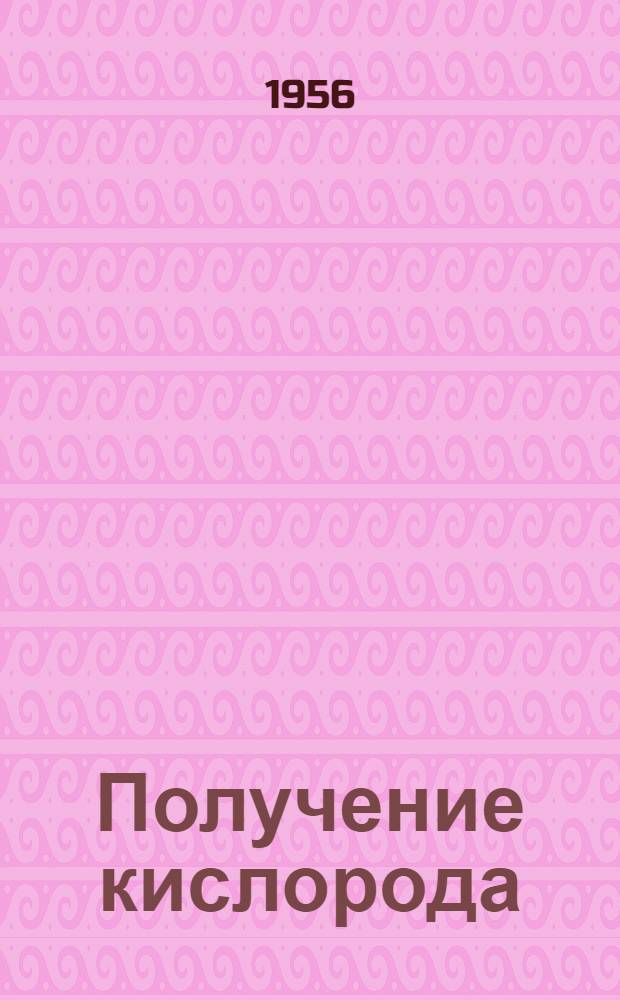 1956

Получение кислорода